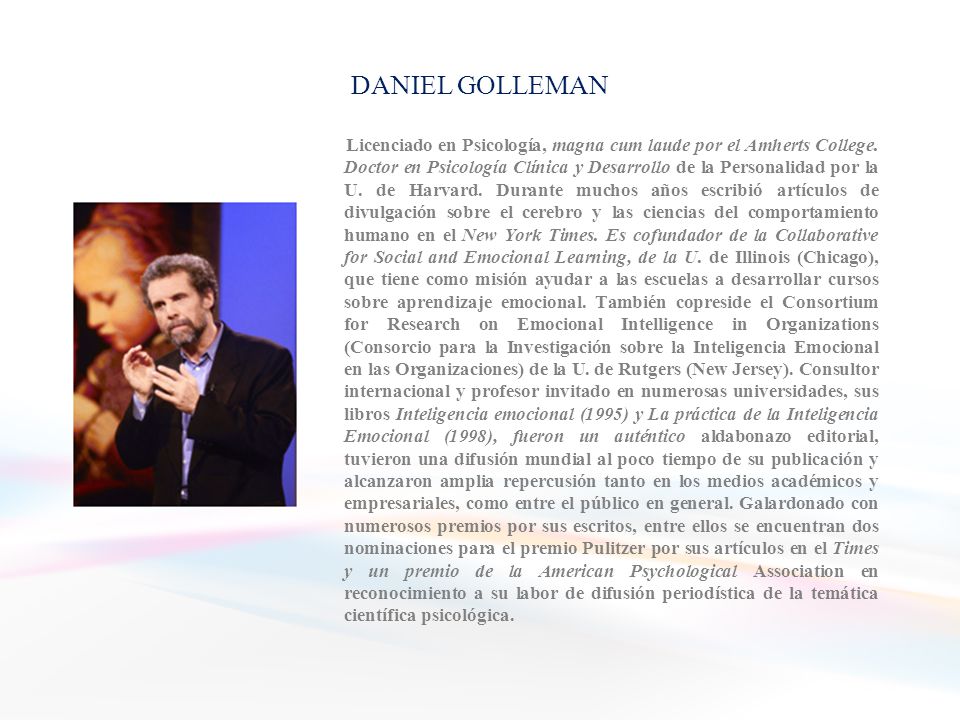 DANIEL GOLLEMAN

Licenciado en Psicología, magna cum laude por el Amherts College. Doctor en Psicología Clínica y Desarrollo de la Personalidad por la U. de Harvard. Durante muchos años escribió artículos de divulgación sobre el cerebro y las ciencias del comportamiento humano en el New York Times. Es cofundador de la Collaborative for Social and Emocional Learning, de la U. de Illinois (Chicago), que tiene como misión ayudar a las escuelas a desarrollar cursos sobre aprendizaje emocional. También copreside el Consortium for Research on Emocional Intelligence in Organizations (Consorcio para la Investigación sobre la Inteligencia Emocional en las Organizaciones) de la U. de Rutgers (New Jersey). Consultor internacional y profesor invitado en numerosas universidades, sus libros Inteligencia emocional (1995) y La práctica de la Inteligencia Emocional (1998), fueron un auténtico aldabonazo editorial, tuvieron una difusión mundial al poco tiempo de su publicación y alcanzaron amplia repercusión tanto en los medios académicos y empresariales, como entre el público en general. Galardonado con numerosos premios por sus escritos, entre ellos se encuentran dos nominaciones para el premio Pulitzer por sus artículos en el Times y un premio de la American Psychological Association en reconocimiento a su labor de difusión periodística de la temática científica psicológica.